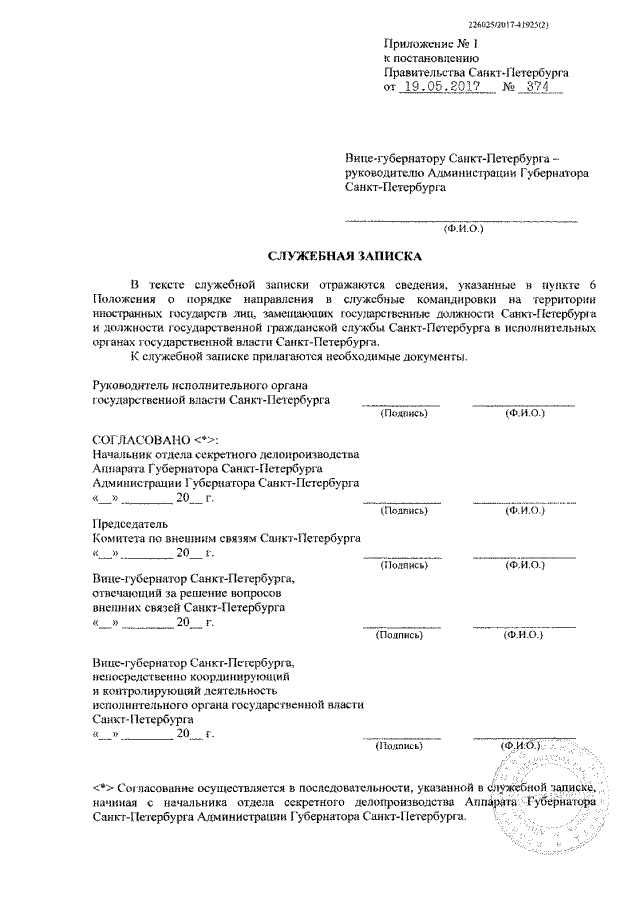 226025/2017-41925(2)

Приложение № 1
к постановлению
Правительства Санкт-Петербурга
от 19.05.2017 № 374

Вице-губернатору Санкт-Петербурга – руководителю Администрации Губернатора Санкт-Петербурга

(Ф.И.О.)

СЛУЖЕБНАЯ ЗАПИСКА

В тексте служебной записки отражаются сведения, указанные в пункте 6 Положения о порядке направления в служебные командировки на территории иностранных государств лиц, замещающих государственные должности Санкт-Петербурга и должности государственной гражданской службы Санкт-Петербурга в исполнительных органах государственной власти Санкт-Петербурга.

К служебной записке прилагаются необходимые документы.

Руководитель исполнительного органа государственной власти Санкт-Петербурга
(Подпись) (Ф.И.О.)

СОГЛАСОВАНО <*>:
Начальник отдела секретного делопроизводства Аппарата Губернатора Санкт-Петербурга Администрации Губернатора Санкт-Петербурга
«__» ________ 20__ г.
(Подпись) (Ф.И.О.)

Председатель
Комитета по внешним связям Санкт-Петербурга
«__» ________ 20__ г.
(Подпись) (Ф.И.О.)

Вице-губернатор Санкт-Петербурга, отвечающий за решение вопросов внешних связей Санкт-Петербурга
«__» ________ 20__ г.
(Подпись) (Ф.И.О.)

Вице-губернатор Санкт-Петербурга, непосредственно координирующий и контролирующий деятельность исполнительного органа государственной власти Санкт-Петербурга
«__» ________ 20__ г.
(Подпись) (Ф.И.О.)

<*> Согласование осуществляется в последовательности, указанной в служебной записке, начиная с начальника отдела секретного делопроизводства Аппарата Губернатора Санкт-Петербурга Администрации Губернатора Санкт-Петербурга.